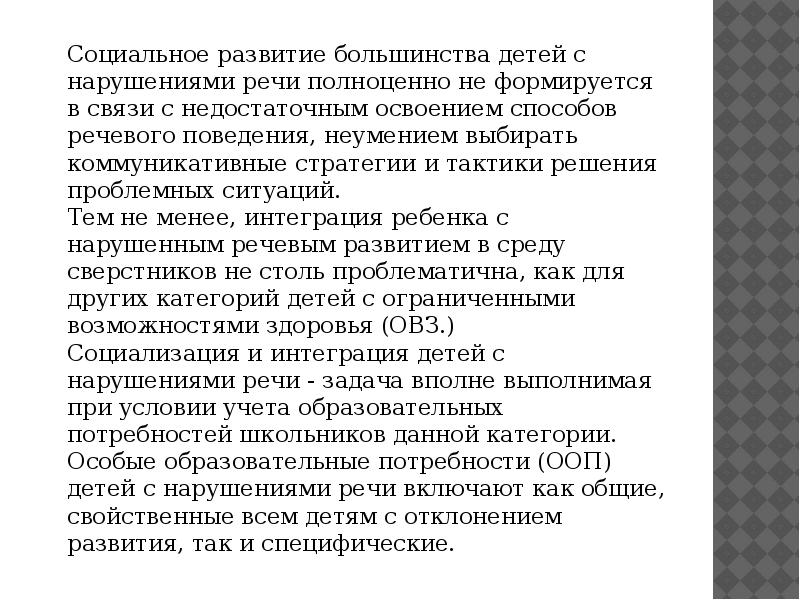 Социальное развитие большинства детей с нарушениями речи полноценно не формируется в связи с недостаточным освоением способов речевого поведения, неумением выбирать коммуникативные стратегии и тактики решения проблемных ситуаций.
Тем не менее, интеграция ребенка с нарушенным речевым развитием в среду сверстников не столь проблематична, как для других категорий детей с ограниченными возможностями здоровья (ОВЗ.)
Социализация и интеграция детей с нарушениями речи - задача вполне выполнимая при условии учета образовательных потребностей школьников данной категории.
Особые образовательные потребности (ООП) детей с нарушениями речи включают как общие, свойственные всем детям с отклонением развития, так и специфические.